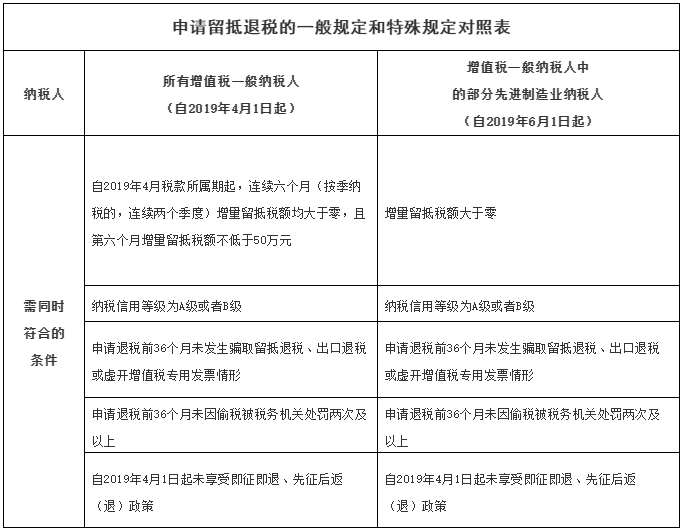 申请留抵退税的一般规定和特殊规定对照表

| 纳税人 | 所有增值税一般纳税人（自2019年4月1日起） | 增值税一般纳税人中的部分先进制造业纳税人（自2019年6月1日起） |
|---|---|---|
| 需同时符合的条件 | 自2019年4月税款所属期起，连续六个月（按季纳税的，连续两个季度）增量留抵税额均大于零，且第六个月增量留抵税额不低于50万元 | 增量留抵税额大于零 |
| | 纳税信用等级为A级或者B级 | 纳税信用等级为A级或者B级 |
| | 申请退税前36个月未发生骗取留抵退税、出口退税或虚开增值税专用发票情形 | 申请退税前36个月未发生骗取留抵退税、出口退税或虚开增值税专用发票情形 |
| | 申请退税前36个月未因偷税被税务机关处罚两次及以上 | 申请退税前36个月未因偷税被税务机关处罚两次及以上 |
| | 自2019年4月1日起未享受即征即退、先征后返（退）政策 | 自2019年4月1日起未享受即征即退、先征后返（退）政策 |